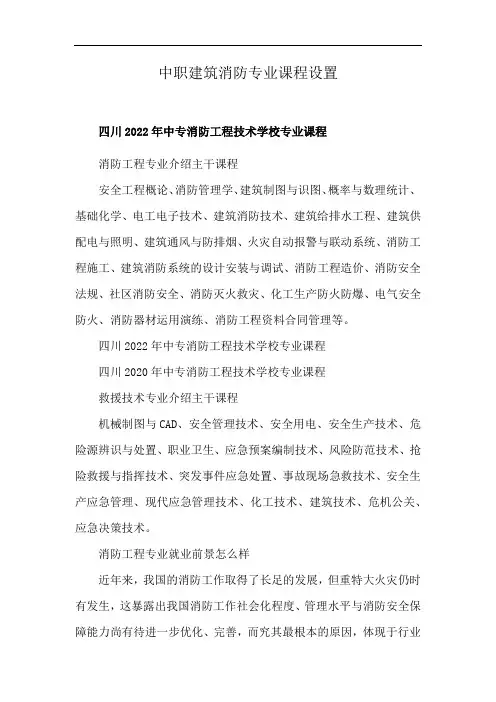 中职建筑消防专业课程设置

四川2022年中专消防工程技术学校专业课程

消防工程专业介绍主干课程

安全工程概论、消防管理学、建筑制图与识图、概率与数理统计、基础化学、电工电子技术、建筑消防技术、建筑给排水工程、建筑供配电与照明、建筑通风与防排烟、火灾自动报警与联动系统、消防工程施工、建筑消防系统的设计安装与调试、消防工程造价、消防安全法规、社区消防安全、消防灭火救灾、化工生产防火防爆、电气安全防火、消防器材运用演练、消防工程资料合同管理等。

四川2022年中专消防工程技术学校专业课程

四川2020年中专消防工程技术学校专业课程

救援技术专业介绍主干课程

机械制图与CAD、安全管理技术、安全用电、安全生产技术、危险源辨识与处置、职业卫生、应急预案编制技术、风险防范技术、抢险救援与指挥技术、突发事件应急处置、事故现场急救技术、安全生产应急管理、现代应急管理技术、化工技术、建筑技术、危机公关、应急决策技术。

消防工程专业就业前景怎么样

近年来，我国的消防工作取得了长足的发展，但重特大火灾仍时有发生，这暴露出我国消防工作社会化程度、管理水平与消防安全保障能力尚有待进一步优化、完善，而究其最根本的原因，体现于行业